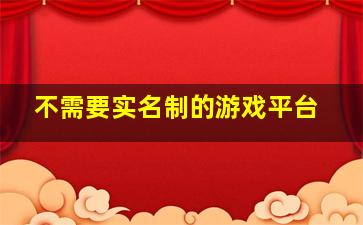 不需要实名制的游戏平台